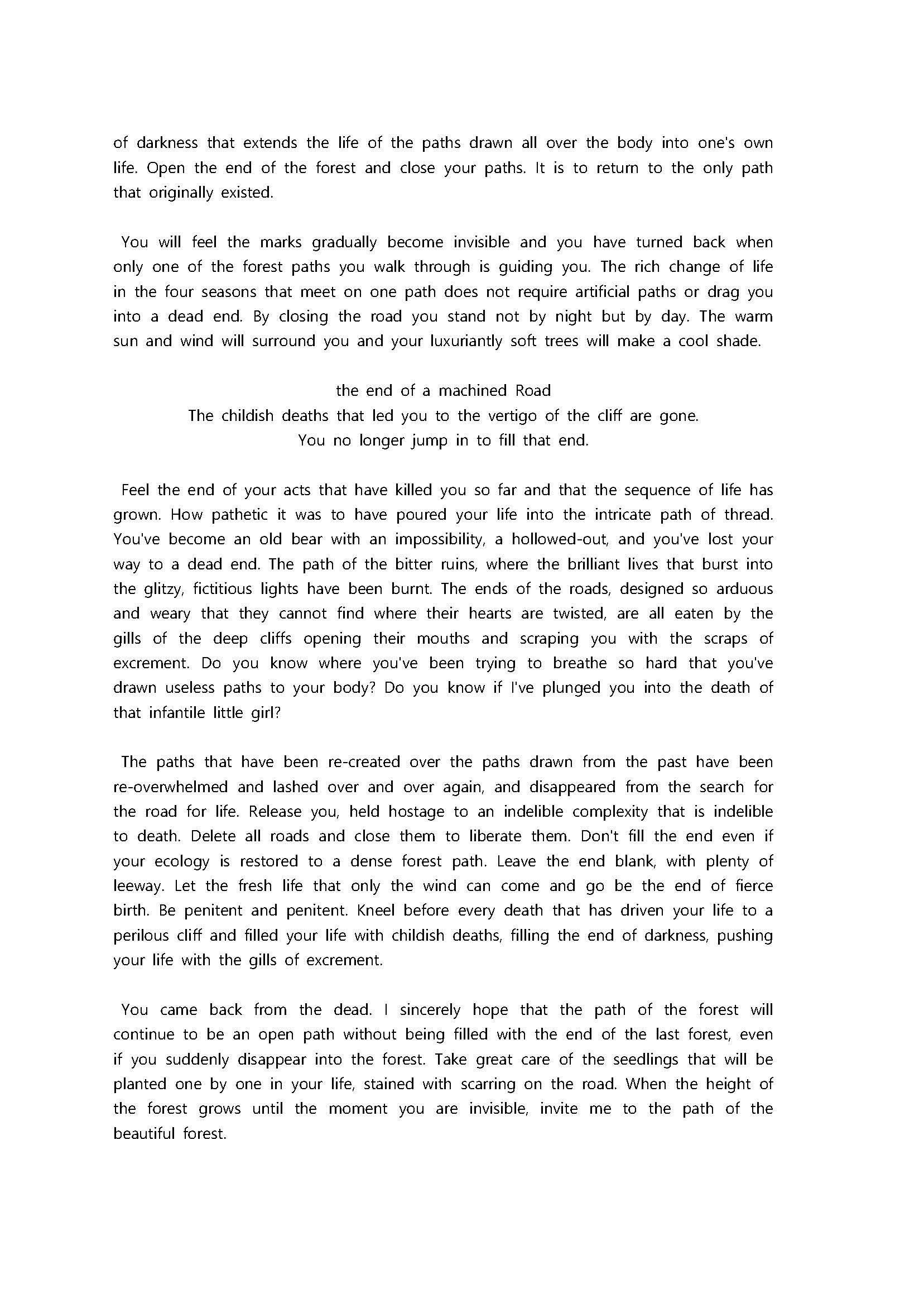 of darkness that extends the life of the paths drawn all over the body into one's own life. Open the end of the forest and close your paths. It is to return to the only path that originally existed.

You will feel the marks gradually become invisible and you have turned back when only one of the forest paths you walk through is guiding you. The rich change of life in the four seasons that meet on one path does not require artificial paths or drag you into a dead end. By closing the road you stand not by night but by day. The warm sun and wind will surround you and your luxuriantly soft trees will make a cool shade.

the end of a machined Road
The childish deaths that led you to the vertigo of the cliff are gone.
You no longer jump in to fill that end.

Feel the end of your acts that have killed you so far and that the sequence of life has grown. How pathetic it was to have poured your life into the intricate path of thread. You've become an old bear with an impossibility, a hollowed-out, and you've lost your way to a dead end. The path of the bitter ruins, where the brilliant lives that burst into the glitzy, fictitious lights have been burnt. The ends of the roads, designed so arduous and weary that they cannot find where their hearts are twisted, are all eaten by the gills of the deep cliffs opening their mouths and scraping you with the scraps of excrement. Do you know where you've been trying to breathe so hard that you've drawn useless paths to your body? Do you know if I've plunged you into the death of that infantile little girl?

The paths that have been re-created over the paths drawn from the past have been re-overwhelmed and lashed over and over again, and disappeared from the search for the road for life. Release you, held hostage to an indelible complexity that is indelible to death. Delete all roads and close them to liberate them. Don't fill the end even if your ecology is restored to a dense forest path. Leave the end blank, with plenty of leeway. Let the fresh life that only the wind can come and go be the end of fierce birth. Be penitent and penitent. Kneel before every death that has driven your life to a perilous cliff and filled your life with childish deaths, filling the end of darkness, pushing your life with the gills of excrement.

You came back from the dead. I sincerely hope that the path of the forest will continue to be an open path without being filled with the end of the last forest, even if you suddenly disappear into the forest. Take great care of the seedlings that will be planted one by one in your life, stained with scarring on the road. When the height of the forest grows until the moment you are invisible, invite me to the path of the beautiful forest.